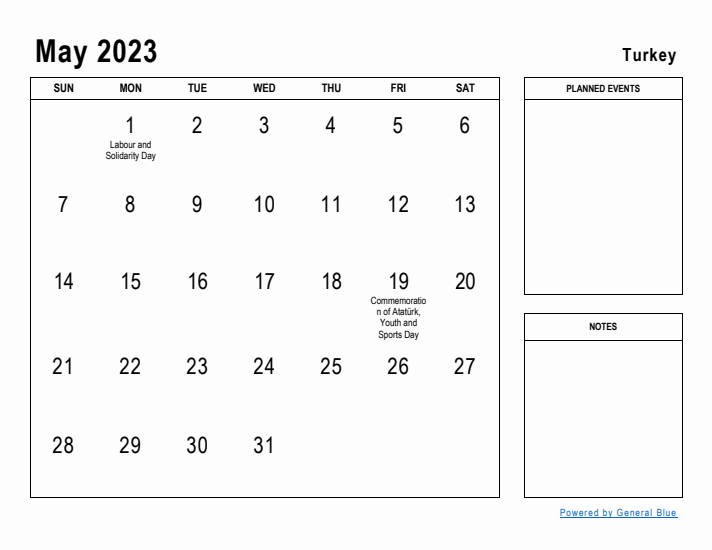 May 2023

Turkey

| SUN | MON | TUE | WED | THU | FRI | SAT |
|---|---|---|---|---|---|---|
| | 1 Labour and Solidarity Day | 2 | 3 | 4 | 5 | 6 |
| 7 | 8 | 9 | 10 | 11 | 12 | 13 |
| 14 | 15 | 16 | 17 | 18 | 19 Commemoration of Atatürk, Youth and Sports Day | 20 |
| 21 | 22 | 23 | 24 | 25 | 26 | 27 |
| 28 | 29 | 30 | 31 | | | |

PLANNED EVENTS

NOTES

Powered by General Blue